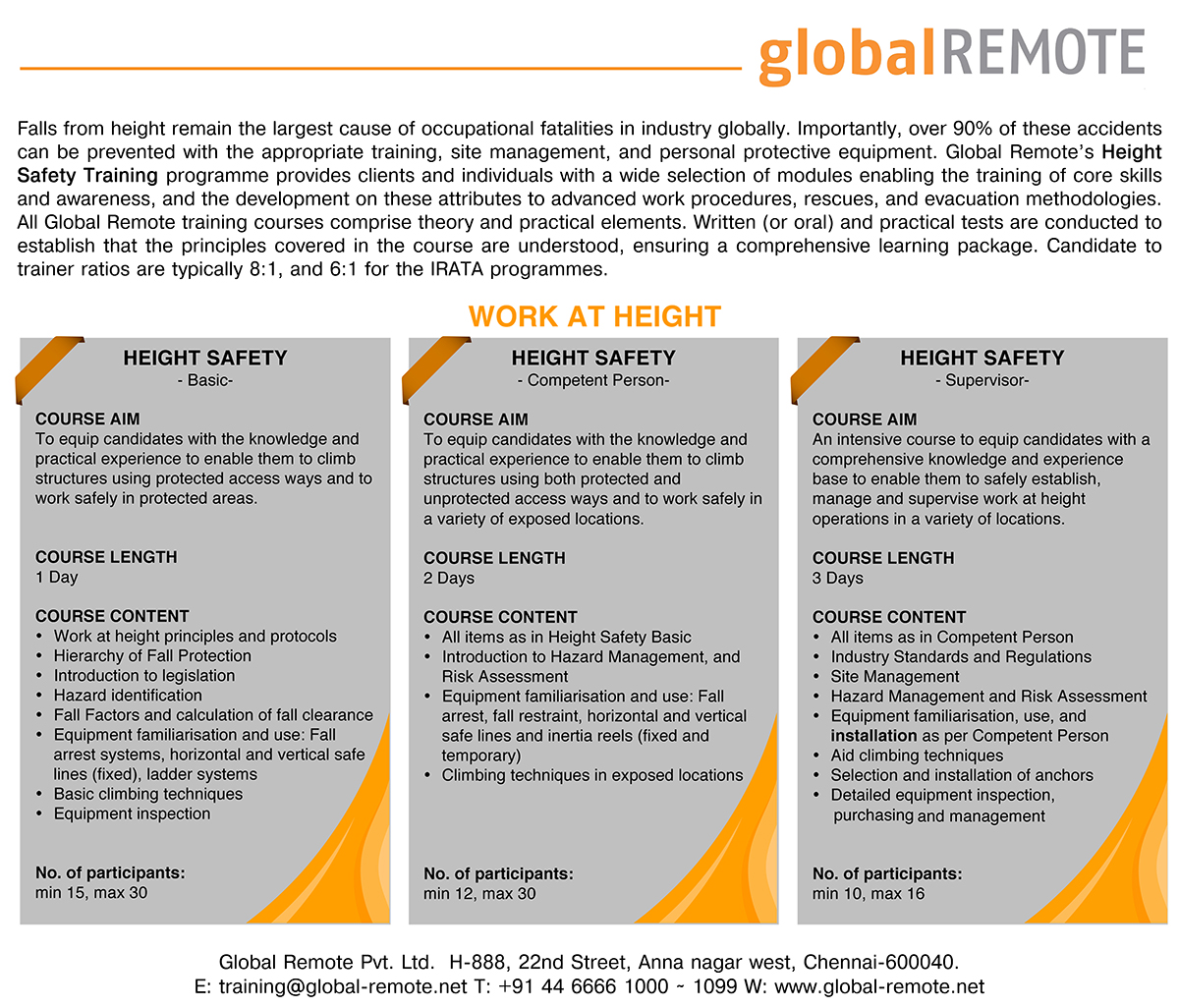 globalREMOTE

Falls from height remain the largest cause of occupational fatalities in industry globally. Importantly, over 90% of these accidents can be prevented with the appropriate training, site management, and personal protective equipment. Global Remote's Height Safety Training programme provides clients and individuals with a wide selection of modules enabling the training of core skills and awareness, and the development on these attributes to advanced work procedures, rescues, and evacuation methodologies. All Global Remote training courses comprise theory and practical elements. Written (or oral) and practical tests are conducted to establish that the principles covered in the course are understood, ensuring a comprehensive learning package. Candidate to trainer ratios are typically 8:1, and 6:1 for the IRATA programmes.

WORK AT HEIGHT

HEIGHT SAFETY
- Basic-

COURSE AIM
To equip candidates with the knowledge and practical experience to enable them to climb structures using protected access ways and to work safely in protected areas.

COURSE LENGTH
1 Day

COURSE CONTENT
• Work at height principles and protocols
• Hierarchy of Fall Protection
• Introduction to legislation
• Hazard identification
• Fall Factors and calculation of fall clearance
• Equipment familiarisation and use: Fall arrest systems, horizontal and vertical safe lines (fixed), ladder systems
• Basic climbing techniques
• Equipment inspection

No. of participants:
min 15, max 30

HEIGHT SAFETY
- Competent Person-

COURSE AIM
To equip candidates with the knowledge and practical experience to enable them to climb structures using both protected and unprotected access ways and to work safely in a variety of exposed locations.

COURSE LENGTH
2 Days

COURSE CONTENT
• All items as in Height Safety Basic
• Introduction to Hazard Management, and Risk Assessment
• Equipment familiarisation and use: Fall arrest, fall restraint, horizontal and vertical safe lines and inertia reels (fixed and temporary)
• Climbing techniques in exposed locations

No. of participants:
min 12, max 30

HEIGHT SAFETY
- Supervisor-

COURSE AIM
An intensive course to equip candidates with a comprehensive knowledge and experience base to enable them to safely establish, manage and supervise work at height operations in a variety of locations.

COURSE LENGTH
3 Days

COURSE CONTENT
• All items as in Competent Person
• Industry Standards and Regulations
• Site Management
• Hazard Management and Risk Assessment
• Equipment familiarisation, use, and installation as per Competent Person
• Aid climbing techniques
• Selection and installation of anchors
• Detailed equipment inspection, purchasing and management

No. of participants:
min 10, max 16

Global Remote Pvt. Ltd. H-888, 22nd Street, Anna nagar west, Chennai-600040.
E: training@global-remote.net T: +91 44 6666 1000 ~ 1099 W: www.global-remote.net